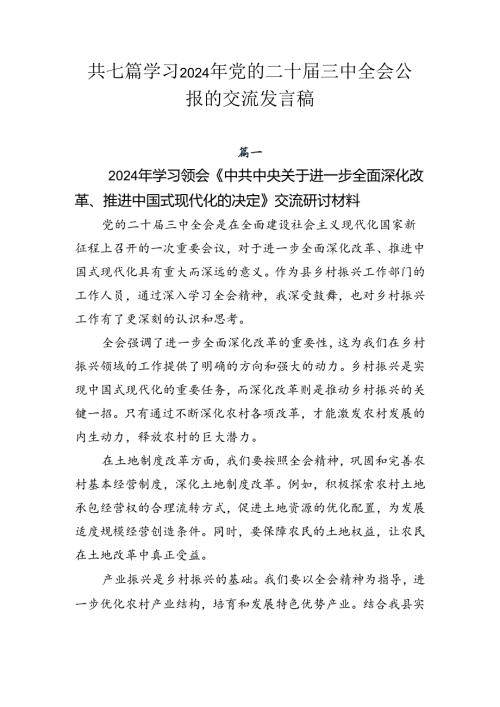 共七篇学习2024年党的二十届三中全会公报的交流发言稿

篇一

2024年学习领会《中共中央关于进一步全面深化改革、推进中国式现代化的决定》交流研讨材料

党的二十届三中全会是在全面建设社会主义现代化国家新征程上召开的一次重要会议，对于进一步全面深化改革、推进中国式现代化具有重大而深远的意义。作为县乡村振兴工作部门的工作人员，通过深入学习全会精神，我深受鼓舞，也对乡村振兴工作有了更深刻的认识和思考。

全会强调了进一步全面深化改革的重要性，这为我们在乡村振兴领域的工作提供了明确的方向和强大的动力。乡村振兴是实现中国式现代化的重要任务，而深化改革则是推动乡村振兴的关键一招。只有通过不断深化农村各项改革，才能激发农村发展的内生动力，释放农村的巨大潜力。

在土地制度改革方面，我们要按照全会精神，巩固和完善农村基本经营制度，深化土地制度改革。例如，积极探索农村土地承包经营权的合理流转方式，促进土地资源的优化配置，为发展适度规模经营创造条件。同时，要保障农民的土地权益，让农民在土地改革中真正受益。

产业振兴是乡村振兴的基础。我们要以全会精神为指导，进一步优化农村产业结构，培育和发展特色优势产业。结合我县实